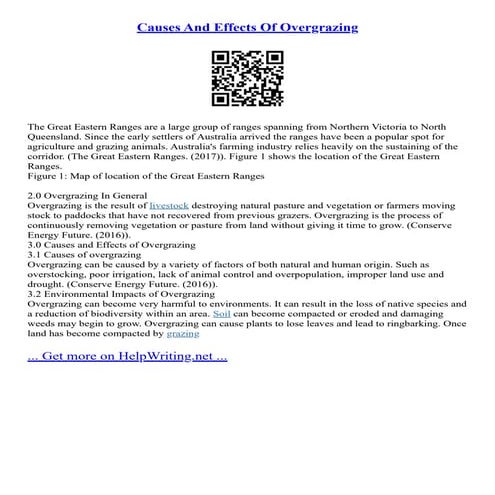 Causes And Effects Of Overgrazing

The Great Eastern Ranges are a large group of ranges spanning from Northern Victoria to North Queensland. Since the early settlers of Australia arrived the ranges have been a popular spot for agriculture and grazing animals. Australia's farming industry relies heavily on the sustaining of the corridor. (The Great Eastern Ranges. (2017)). Figure 1 shows the location of the Great Eastern Ranges.
Figure 1: Map of location of the Great Eastern Ranges

2.0 Overgrazing In General
Overgrazing is the result of livestock destroying natural pasture and vegetation or farmers moving stock to paddocks that have not recovered from previous grazers. Overgrazing is the process of continuously removing vegetation or pasture from land without giving it time to grow. (Conserve Energy Future. (2016)).
3.0 Causes and Effects of Overgrazing
3.1 Causes of overgrazing
Overgrazing can be caused by a variety of factors of both natural and human origin. Such as overstocking, poor irrigation, lack of animal control and overpopulation, improper land use and drought. (Conserve Energy Future. (2016)).
3.2 Environmental Impacts of Overgrazing
Overgrazing can become very harmful to environments. It can result in the loss of native species and a reduction of biodiversity within an area. Soil can become compacted or eroded and damaging weeds may begin to grow. Overgrazing can cause plants to lose leaves and lead to ringbarking. Once land has become compacted by grazing

... Get more on HelpWriting.net ...